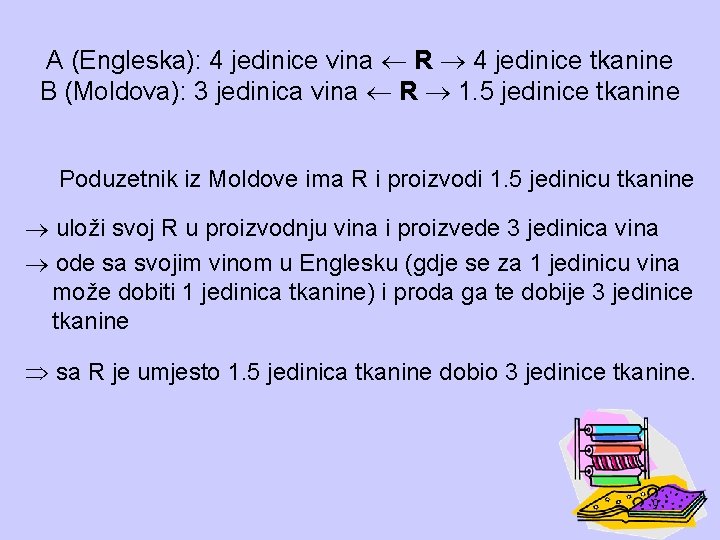 A (Engleska): 4 jedinice vina $\leftarrow$ **R** $\rightarrow$ 4 jedinice tkanine
B (Moldova): 3 jedinica vina $\leftarrow$ **R** $\rightarrow$ 1.5 jedinice tkanine

Poduzetnik iz Moldove ima R i proizvodi 1.5 jedinicu tkanine

$\rightarrow$ uloži svoj R u proizvodnju vina i proizvede 3 jedinica vina
$\rightarrow$ ode sa svojim vinom u Englesku (gdje se za 1 jedinicu vina može dobiti 1 jedinica tkanine) i proda ga te dobije 3 jedinice tkanine

$\Rightarrow$ sa R je umjesto 1.5 jedinica tkanine dobio 3 jedinice tkanine.